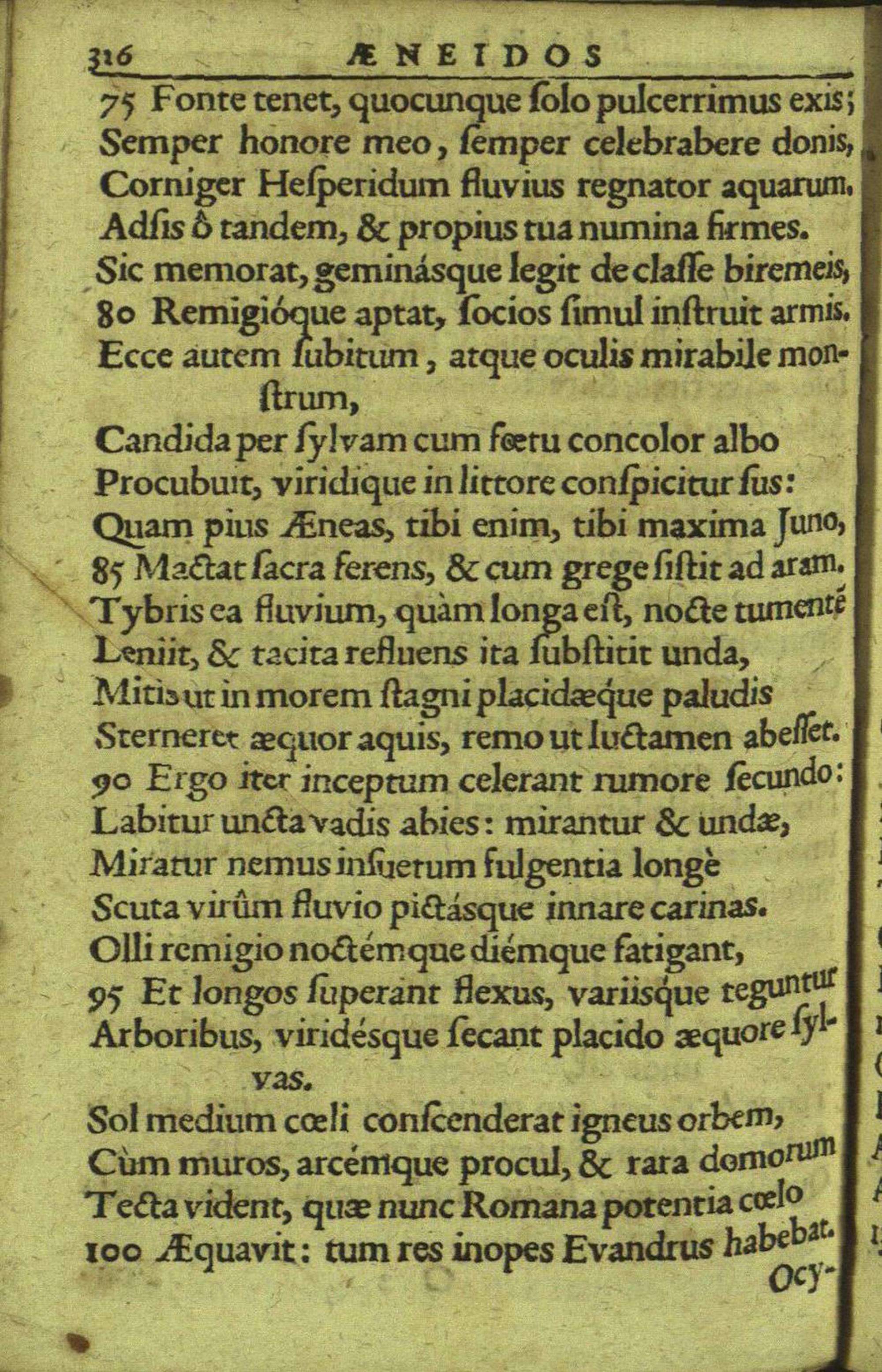 316 ÆNEIDOS

75 Fonte tenet, quocunque ſolo pulcerrimus exis;
Semper honore meo, ſemper celebrabere donis,
Corniger Heſperidum fluvius regnator aquarum.
Adſis ô tandem, & propius tua numina firmes.
Sic memorat, gemináſque legit de claſſe biremeis,
80 Remigióque aptat, ſocios ſimul inſtruit armis.
Ecce autem ſubitum, atque oculis mirabile monſtrum,
Candida per ſylvam cum fœtu concolor albo
Procubuit, viridique in littore conſpicitur ſus:
Quam pius Æneas, tibi enim, tibi maxima Juno,
85 Mactat ſacra ferens, & cum grege ſiſtit ad aram.
Tybris ea fluvium, quàm longa eſt, nocte tumentē
Leniit, & tacita refluens ita ſubſtitit unda,
Mitis ut in morem ſtagni placidæque paludis
Sterneret æquor aquis, remo ut luctamen abeſſet.
90 Ergo iter inceptum celerant rumore ſecundo:
Labitur uncta vadis abies: mirantur & undæ,
Miratur nemus inſuetum fulgentia longè
Scuta virûm fluvio pictáſque innare carinas.
Olli remigio noctémque diémque fatigant,
95 Et longos ſuperant flexus, variiſque teguntur
Arboribus, viridéſque ſecant placido æquore ſylvas.
Sol medium cœli conſcenderat igneus orbem,
Cùm muros, arcémque procul, & rara domorum
Tecta vident, quæ nunc Romana potentia cœlo
100 Æquavit: tum res inopes Evandrus habebat.
Ocy-